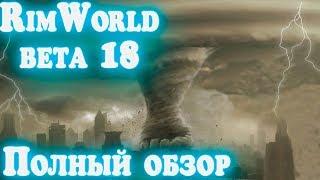 RimWorld
beta 18

Полный обзор